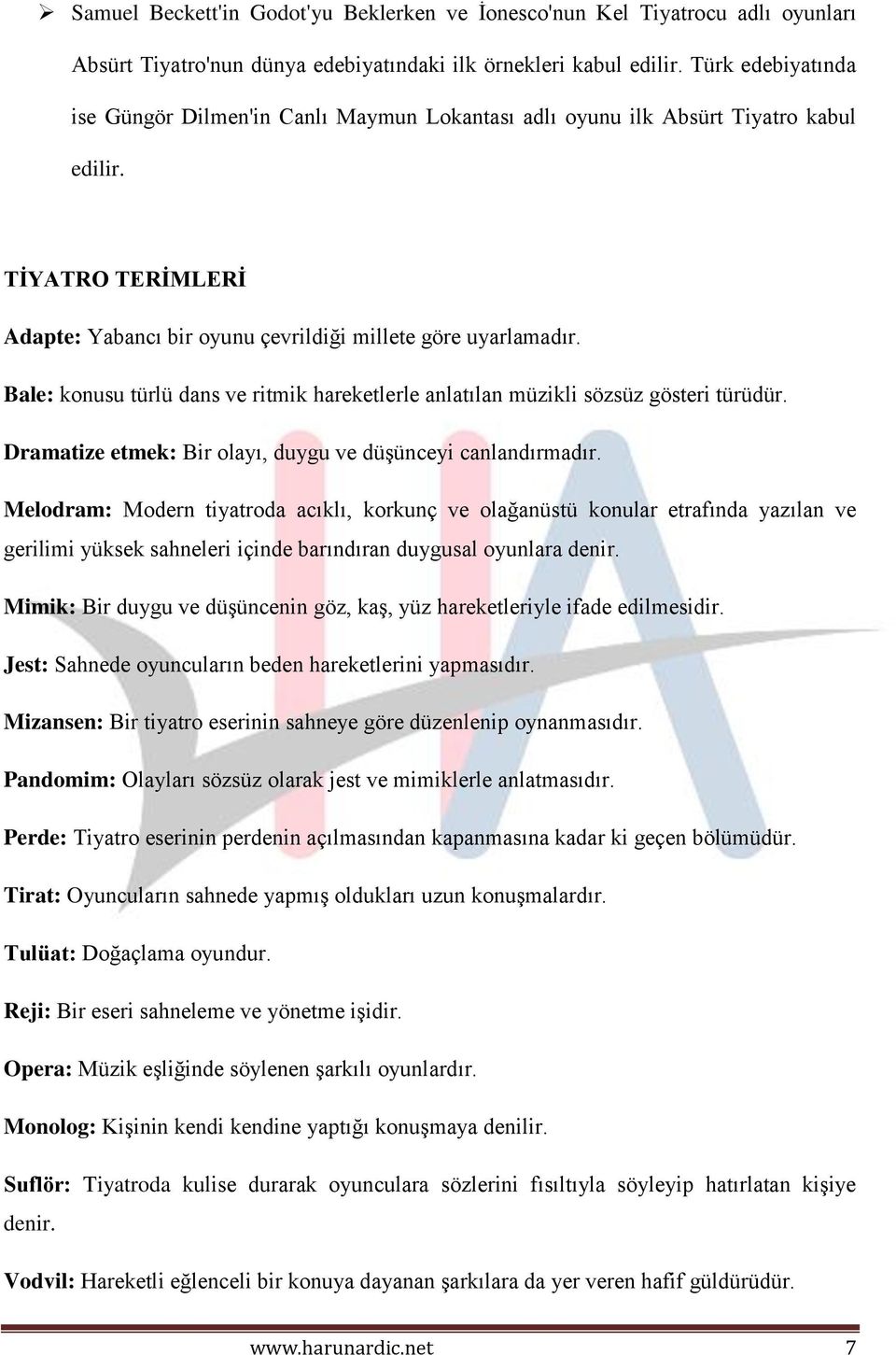 ➢ Samuel Beckett'in Godot'yu Beklerken ve İonesco'nun Kel Tiyatrocu adlı oyunları Absürt Tiyatro'nun dünya edebiyatındaki ilk örnekleri kabul edilir. Türk edebiyatında ise Güngör Dilmen'in Canlı Maymun Lokantası adlı oyunu ilk Absürt Tiyatro kabul edilir.

TİYATRO TERİMLERİ

Adapte: Yabancı bir oyunu çevrildiği millete göre uyarlamadır.

Bale: konusu türlü dans ve ritmik hareketlerle anlatılan müzikli sözsüz gösteri türüdür.

Dramatize etmek: Bir olayı, duygu ve düşünceyi canlandırmadır.

Melodram: Modern tiyatroda acıklı, korkunç ve olağanüstü konular etrafında yazılan ve gerilimi yüksek sahneleri içinde barındıran duygusal oyunlara denir.

Mimik: Bir duygu ve düşüncenin göz, kaş, yüz hareketleriyle ifade edilmesidir.

Jest: Sahnede oyuncuların beden hareketlerini yapmasıdır.

Mizansen: Bir tiyatro eserinin sahneye göre düzenlenip oynanmasıdır.

Pandomim: Olayları sözsüz olarak jest ve mimiklerle anlatmasıdır.

Perde: Tiyatro eserinin perdenin açılmasından kapanmasına kadar ki geçen bölümüdür.

Tirat: Oyuncuların sahnede yapmış oldukları uzun konuşmalardır.

Tulüat: Doğaçlama oyundur.

Reji: Bir eseri sahneleme ve yönetme işidir.

Opera: Müzik eşliğinde söylenen şarkılı oyunlardır.

Monolog: Kişinin kendi kendine yaptığı konuşmaya denilir.

Suflör: Tiyatroda kulise durarak oyunculara sözlerini fısıltıyla söyleyip hatırlatan kişiye denir.

Vodvil: Hareketli eğlenceli bir konuya dayanan şarkılara da yer veren hafif güldürüdür.

www.harunardic.net 7